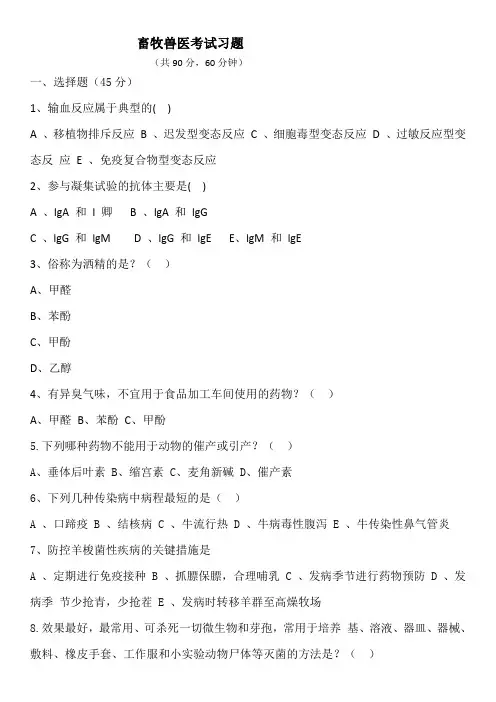 畜牧兽医考试习题
（共 90 分，60 分钟）

一、选择题（45 分）

1、输血反应属于典型的( )

A 、移植物排斥反应 B 、迟发型变态反应 C 、细胞毒型变态反应 D 、过敏反应型变态反 应 E 、免疫复合物型变态反应

2、参与凝集试验的抗体主要是( )

A 、IgA 和 I 卿 B 、IgA 和 IgG

C 、IgG 和 IgM D 、IgG 和 IgE E、IgM 和 IgE

3、俗称为酒精的是？（ ）

A、甲醛

B、苯酚

C、甲酚

D、乙醇

4、有异臭气味，不宜用于食品加工车间使用的药物？（ ）

A、甲醛 B、苯酚 C、甲酚

5.下列哪种药物不能用于动物的催产或引产？（ ）

A、垂体后叶素 B、缩宫素 C、麦角新碱 D、催产素

6、下列几种传染病中病程最短的是（ ）

A 、口蹄疫 B 、结核病 C 、牛流行热 D 、牛病毒性腹泻 E 、牛传染性鼻气管炎

7、防控羊梭菌性疾病的关键措施是

A 、定期进行免疫接种 B 、抓膘保膘，合理哺乳 C 、发病季节进行药物预防 D 、发病季 节少抢青，少抢茬 E 、发病时转移羊群至高燥牧场

8.效果最好，最常用、可杀死一切微生物和芽孢，常用于培养 基、溶液、器皿、器械、敷料、橡皮手套、工作服和小实验动物尸体等灭菌的方法是？（ ）